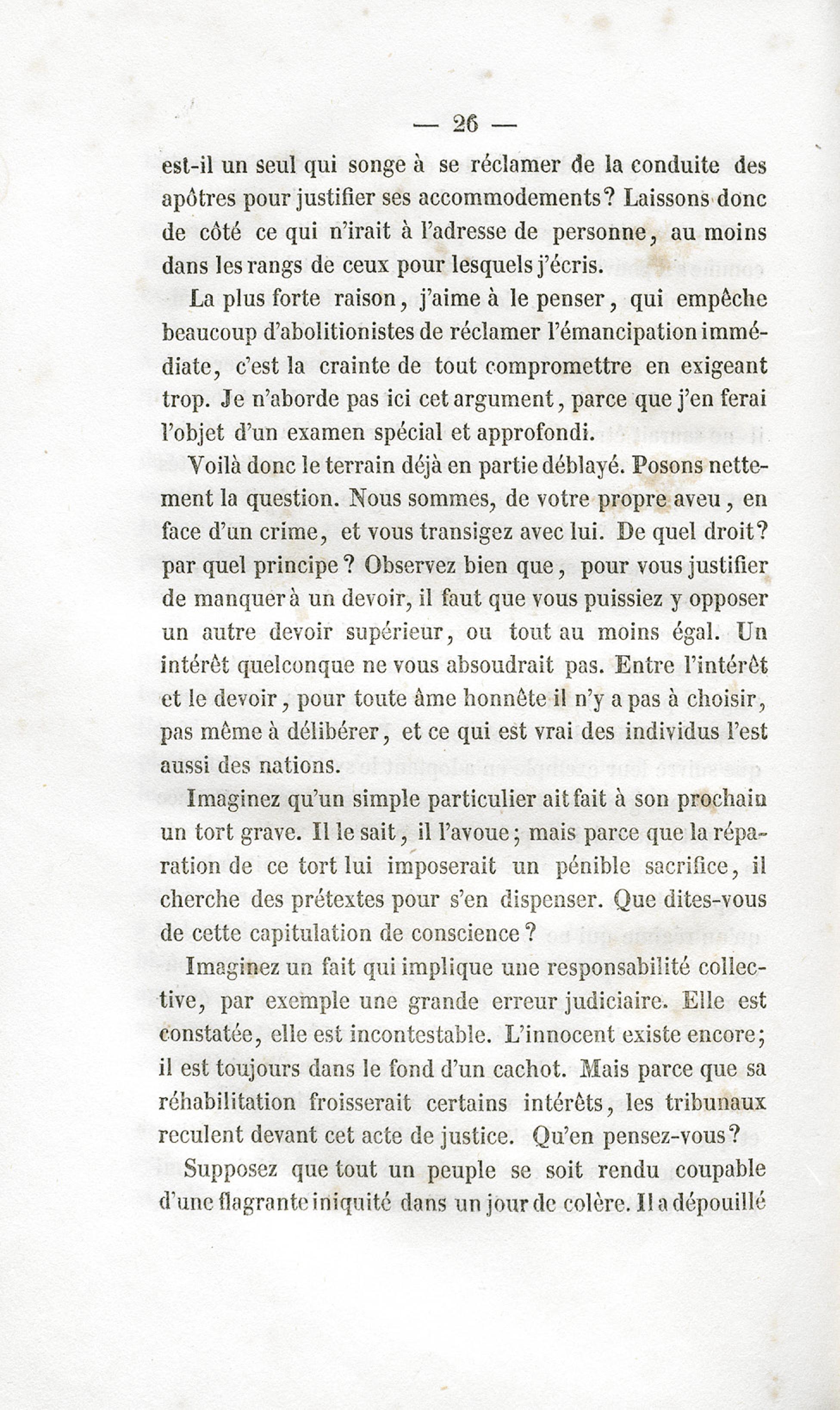 — 26 —

est-il un seul qui songe à se réclamer de la conduite des apôtres pour justifier ses accommodements? Laissons donc de côté ce qui n'irait à l'adresse de personne, au moins dans les rangs de ceux pour lesquels j'écris.

La plus forte raison, j'aime à le penser, qui empêche beaucoup d'abolitionistes de réclamer l'émancipation immédiate, c'est la crainte de tout compromettre en exigeant trop. Je n'aborde pas ici cet argument, parce que j'en ferai l'objet d'un examen spécial et approfondi.

Voilà donc le terrain déjà en partie déblayé. Posons nettement la question. Nous sommes, de votre propre aveu, en face d'un crime, et vous transigez avec lui. De quel droit? par quel principe? Observez bien que, pour vous justifier de manquer à un devoir, il faut que vous puissiez y opposer un autre devoir supérieur, ou tout au moins égal. Un intérêt quelconque ne vous absoudrait pas. Entre l'intérêt et le devoir, pour toute âme honnête il n'y a pas à choisir, pas même à délibérer, et ce qui est vrai des individus l'est aussi des nations.

Imaginez qu'un simple particulier ait fait à son prochain un tort grave. Il le sait, il l'avoue; mais parce que la réparation de ce tort lui imposerait un pénible sacrifice, il cherche des prétextes pour s'en dispenser. Que dites-vous de cette capitulation de conscience?

Imaginez un fait qui implique une responsabilité collective, par exemple une grande erreur judiciaire. Elle est constatée, elle est incontestable. L'innocent existe encore; il est toujours dans le fond d'un cachot. Mais parce que sa réhabilitation froisserait certains intérêts, les tribunaux reculent devant cet acte de justice. Qu'en pensez-vous?

Supposez que tout un peuple se soit rendu coupable d'une flagrante iniquité dans un jour de colère. Il a dépouillé